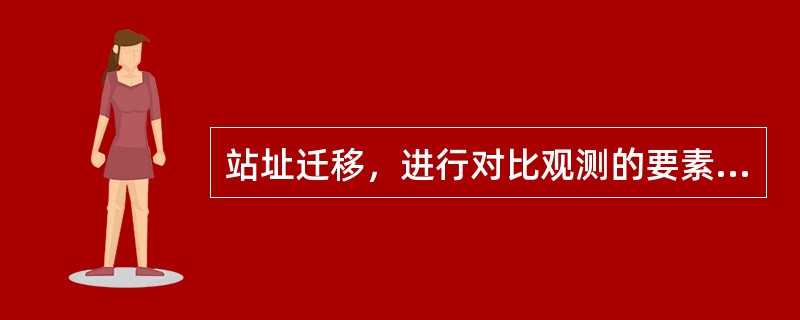 站址迁移，进行对比观测的要素...